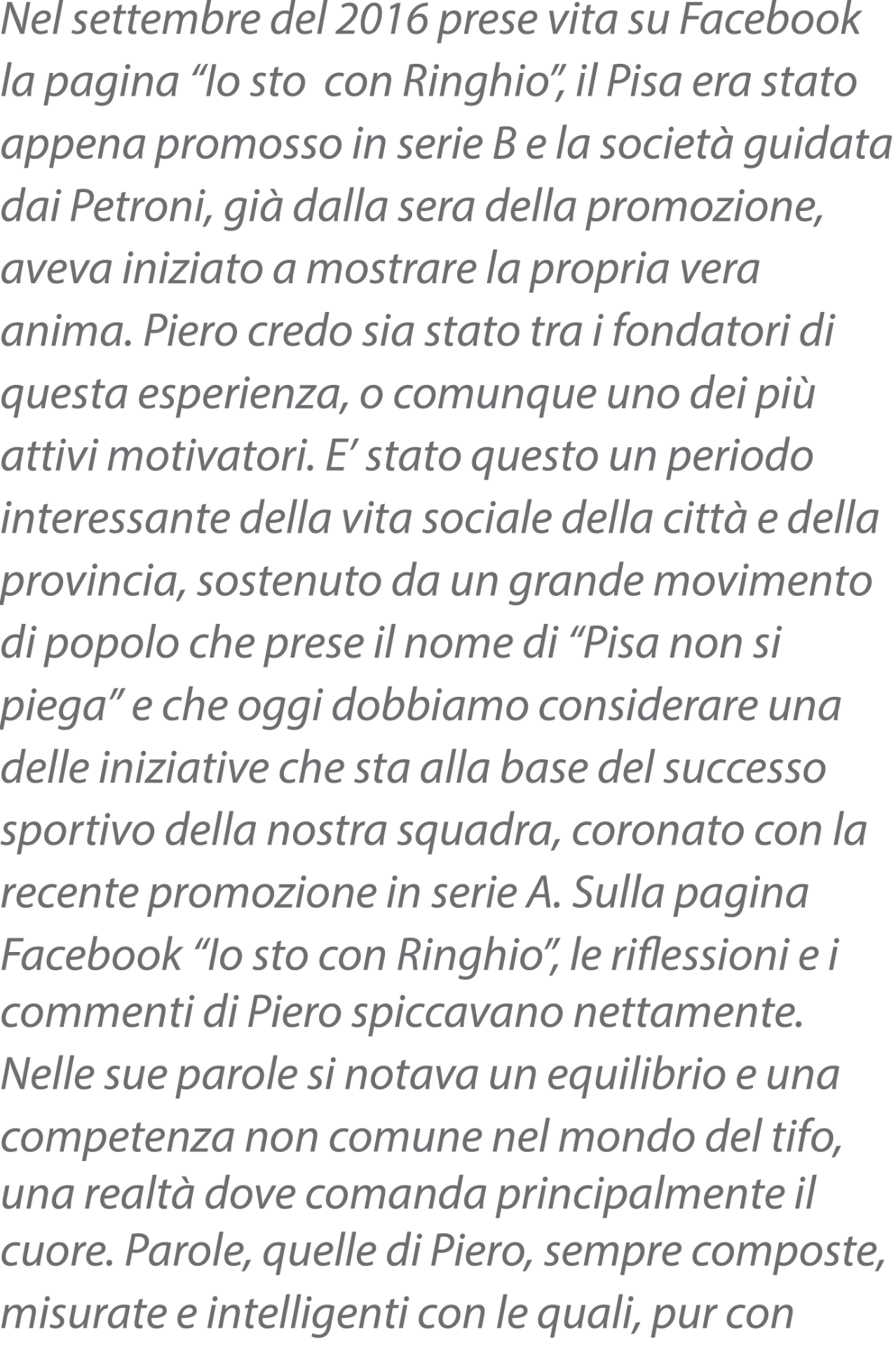 Nel settembre del 2016 prese vita su Facebook la pagina “Io sto  con Ringhio”, il Pisa era stato appena promosso in serie B e la società guidata dai Petroni, già dalla sera della promozione, aveva iniziato a mostrare la propria vera anima. Piero credo sia stato tra i fondatori di questa esperienza, o comunque uno dei più attivi motivatori. E’ stato questo un periodo interessante della vita sociale della città e della provincia, sostenuto da un grande movimento di popolo che prese il nome di “Pisa non si piega” e che oggi dobbiamo considerare una delle iniziative che sta alla base del successo sportivo della nostra squadra, coronato con la recente promozione in serie A. Sulla pagina Facebook “Io sto con Ringhio”, le riflessioni e i commenti di Piero spiccavano nettamente. Nelle sue parole si notava un equilibrio e una competenza non comune nel mondo del tifo, una realtà dove comanda principalmente il cuore. Parole, quelle di Piero, sempre composte, misurate e intelligenti con le quali, pur con